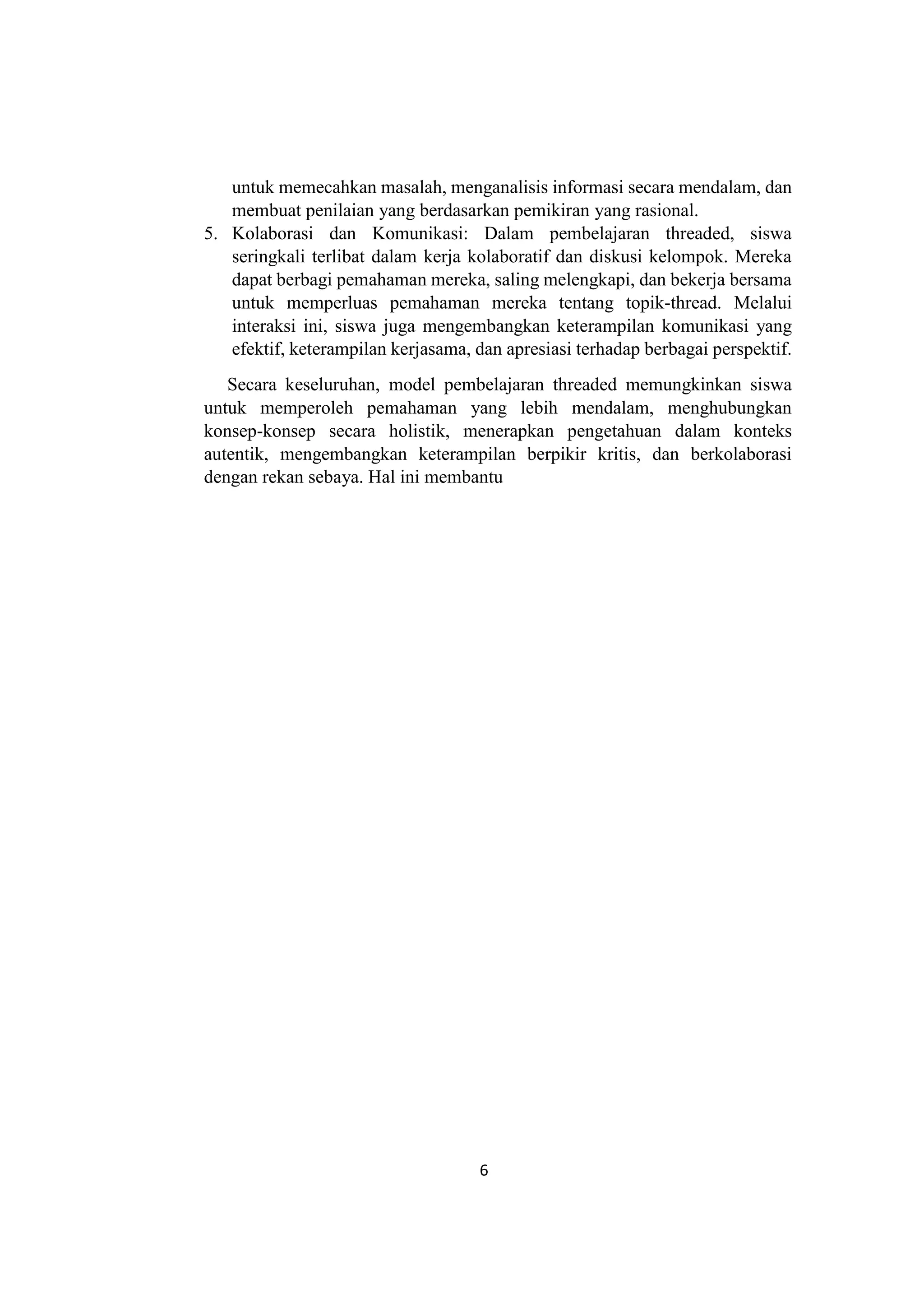 untuk memecahkan masalah, menganalisis informasi secara mendalam, dan membuat penilaian yang berdasarkan pemikiran yang rasional.

5. Kolaborasi dan Komunikasi: Dalam pembelajaran threaded, siswa seringkali terlibat dalam kerja kolaboratif dan diskusi kelompok. Mereka dapat berbagi pemahaman mereka, saling melengkapi, dan bekerja bersama untuk memperluas pemahaman mereka tentang topik-thread. Melalui interaksi ini, siswa juga mengembangkan keterampilan komunikasi yang efektif, keterampilan kerjasama, dan apresiasi terhadap berbagai perspektif.

Secara keseluruhan, model pembelajaran threaded memungkinkan siswa untuk memperoleh pemahaman yang lebih mendalam, menghubungkan konsep-konsep secara holistik, menerapkan pengetahuan dalam konteks autentik, mengembangkan keterampilan berpikir kritis, dan berkolaborasi dengan rekan sebaya. Hal ini membantu

6